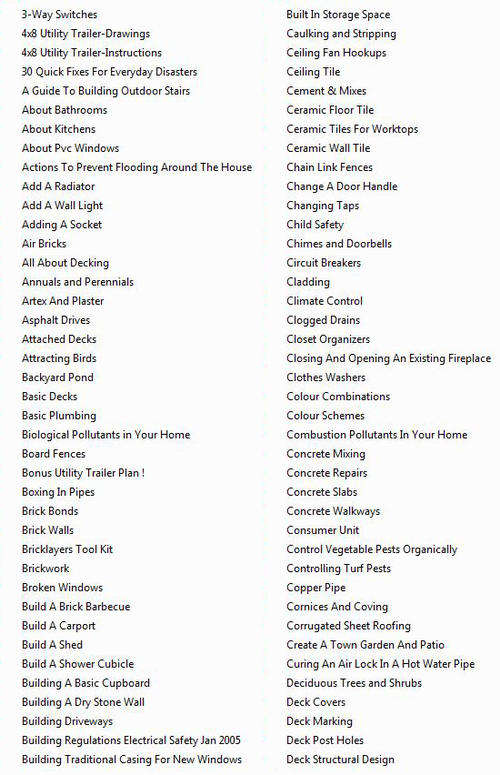 3-Way Switches
4x8 Utility Trailer-Drawings
4x8 Utility Trailer-Instructions
30 Quick Fixes For Everyday Disasters
A Guide To Building Outdoor Stairs
About Bathrooms
About Kitchens
About Pvc Windows
Actions To Prevent Flooding Around The House
Add A Radiator
Add A Wall Light
Adding A Socket
Air Bricks
All About Decking
Annuals and Perennials
Artex And Plaster
Asphalt Drives
Attached Decks
Attracting Birds
Backyard Pond
Basic Decks
Basic Plumbing
Biological Pollutants in Your Home
Board Fences
Bonus Utility Trailer Plan !
Boxing In Pipes
Brick Bonds
Brick Walls
Bricklayers Tool Kit
Brickwork
Broken Windows
Build A Brick Barbecue
Build A Carport
Build A Shed
Build A Shower Cubicle
Building A Basic Cupboard
Building A Dry Stone Wall
Building Driveways
Building Regulations Electrical Safety Jan 2005
Building Traditional Casing For New Windows

Built In Storage Space
Caulking and Stripping
Ceiling Fan Hookups
Ceiling Tile
Cement & Mixes
Ceramic Floor Tile
Ceramic Tiles For Worktops
Ceramic Wall Tile
Chain Link Fences
Change A Door Handle
Changing Taps
Child Safety
Chimes and Doorbells
Circuit Breakers
Cladding
Climate Control
Clogged Drains
Closet Organizers
Closing And Opening An Existing Fireplace
Clothes Washers
Colour Combinations
Colour Schemes
Combustion Pollutants In Your Home
Concrete Mixing
Concrete Repairs
Concrete Slabs
Concrete Walkways
Consumer Unit
Control Vegetable Pests Organically
Controlling Turf Pests
Copper Pipe
Cornices And Coving
Corrugated Sheet Roofing
Create A Town Garden And Patio
Curing An Air Lock In A Hot Water Pipe
Deciduous Trees and Shrubs
Deck Covers
Deck Marking
Deck Post Holes
Deck Structural Design